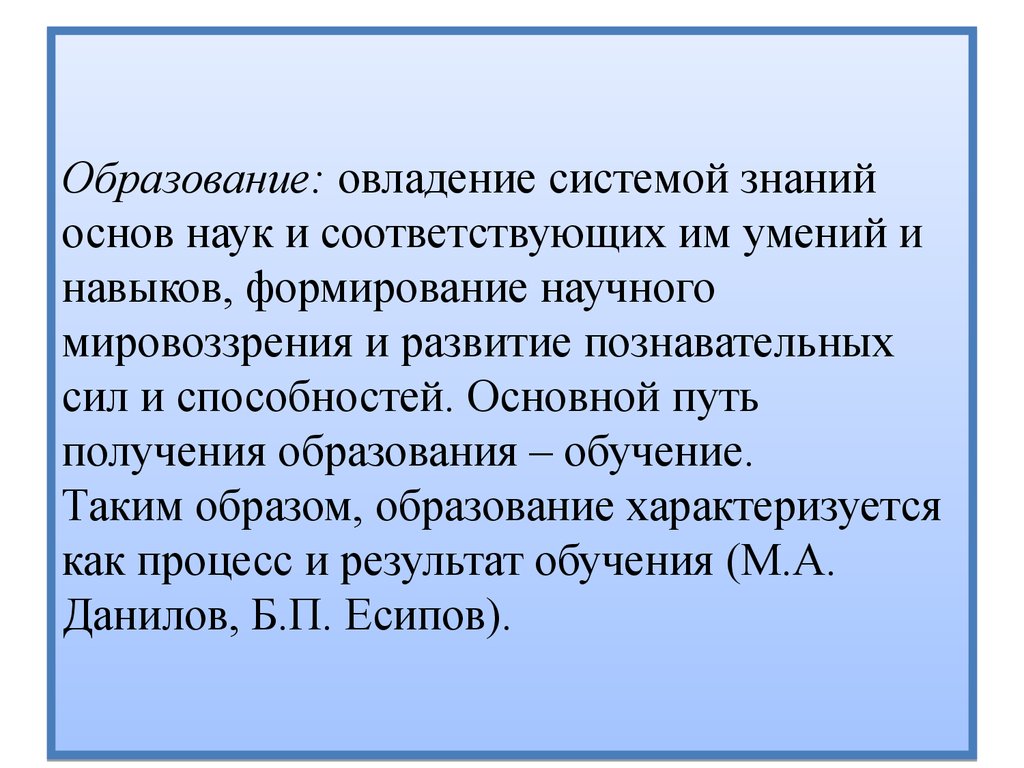 Образование: овладение системой знаний основ наук и соответствующих им умений и навыков, формирование научного мировоззрения и развитие познавательных сил и способностей. Основной путь получения образования – обучение.
Таким образом, образование характеризуется как процесс и результат обучения (М.А. Данилов, Б.П. Есипов).